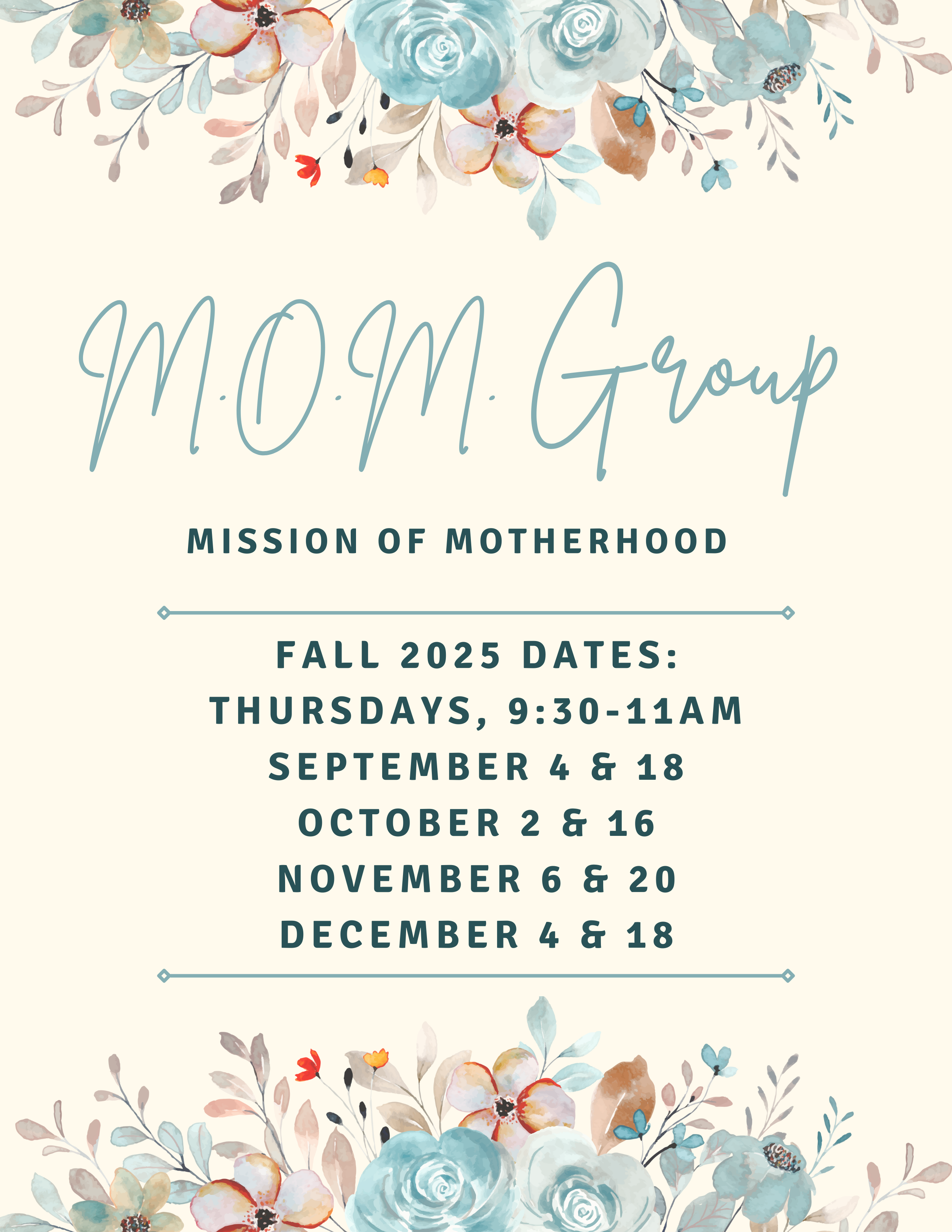 M.O.M. Group

MISSION OF MOTHERHOOD

FALL 2025 DATES:
THURSDAYS, 9:30-11AM
SEPTEMBER 4 & 18
OCTOBER 2 & 16
NOVEMBER 6 & 20
DECEMBER 4 & 18